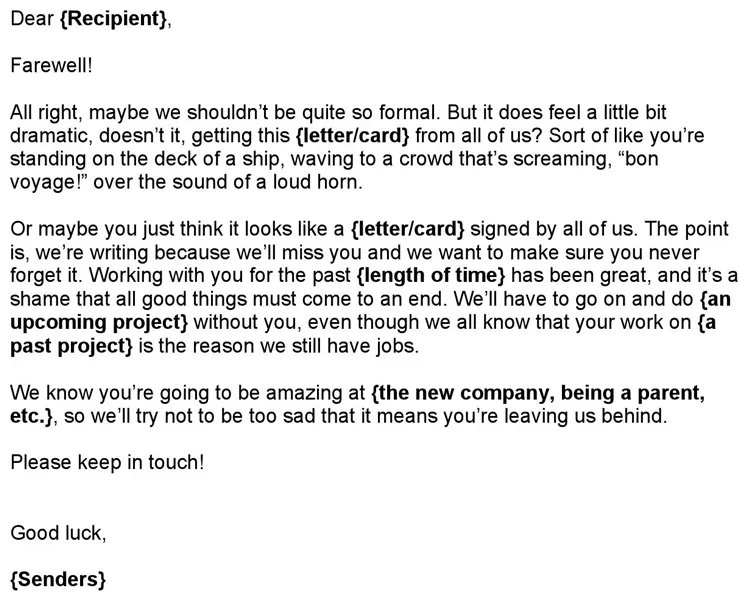 Dear {Recipient},

Farewell!

All right, maybe we shouldn’t be quite so formal. But it does feel a little bit dramatic, doesn’t it, getting this {letter/card} from all of us? Sort of like you’re standing on the deck of a ship, waving to a crowd that’s screaming, “bon voyage!” over the sound of a loud horn.

Or maybe you just think it looks like a {letter/card} signed by all of us. The point is, we’re writing because we’ll miss you and we want to make sure you never forget it. Working with you for the past {length of time} has been great, and it’s a shame that all good things must come to an end. We’ll have to go on and do {an upcoming project} without you, even though we all know that your work on {a past project} is the reason we still have jobs.

We know you’re going to be amazing at {the new company, being a parent, etc.}, so we’ll try not to be too sad that it means you’re leaving us behind.

Please keep in touch!

Good luck,

{Senders}